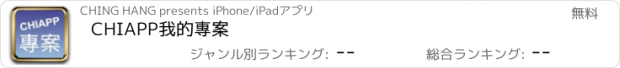 CHIAPP
專案

CHING HANG presents iPhone/iPadアプリ

無料

CHIAPP我的專案

ジャンル別ランキング: --

総合ランキング: --